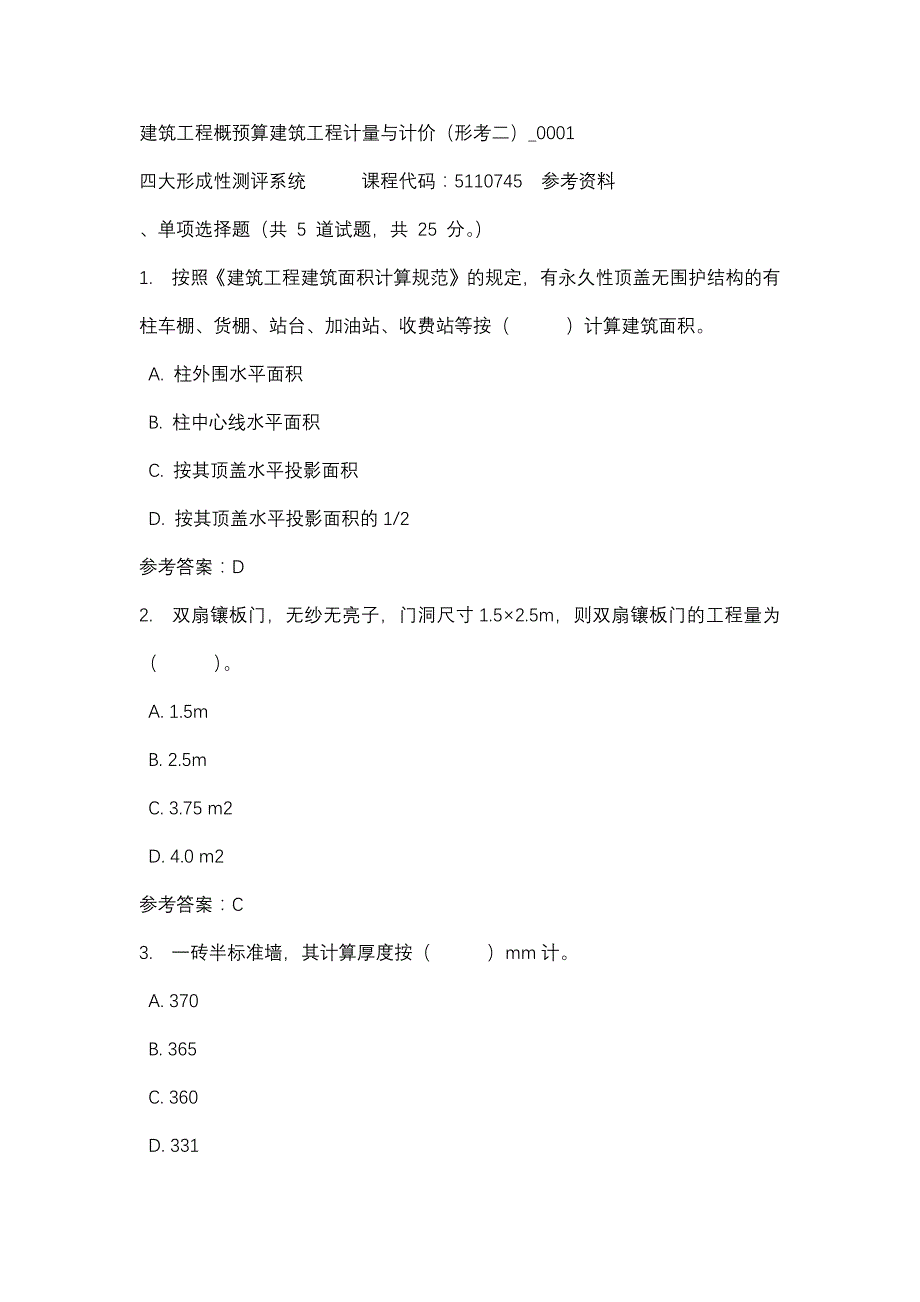 建筑工程概预算建筑工程计量与计价（形考二）_0001

四大形成性测评系统　　课程代码：5110745　参考资料

、单项选择题（共 5 道试题，共 25 分。）

1.　按照《建筑工程建筑面积计算规范》的规定，有永久性顶盖无围护结构的有柱车棚、货棚、站台、加油站、收费站等按（　　）计算建筑面积。

A. 柱外围水平面积

B. 柱中心线水平面积

C. 按其顶盖水平投影面积

D. 按其顶盖水平投影面积的 1/2

参考答案：D

2.　双扇镶板门，无纱无亮子，门洞尺寸 1.5×2.5m，则双扇镶板门的工程量为（　　）。

A. 1.5m

B. 2.5m

C. 3.75 m2

D. 4.0 m2

参考答案：C

3.　一砖半标准墙，其计算厚度按（　　）mm 计。

A. 370

B. 365

C. 360

D. 331